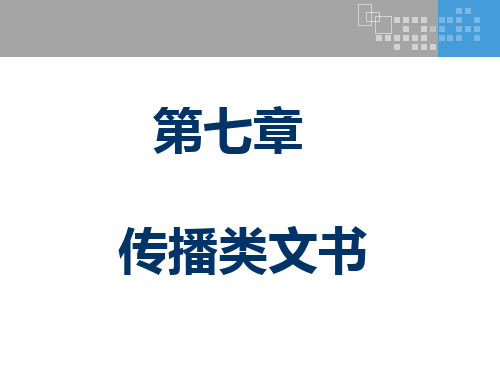 第七章

传播类文书